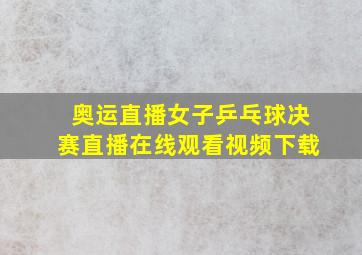 奥运直播女子乒乓球决赛直播在线观看视频下载